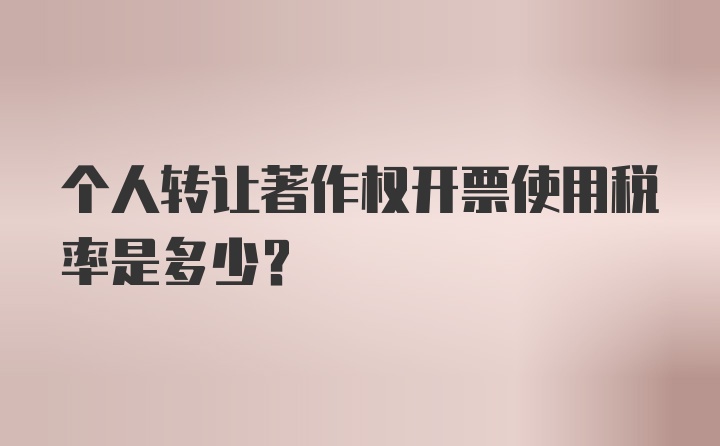 个人转让著作权开票使用税率是多少？